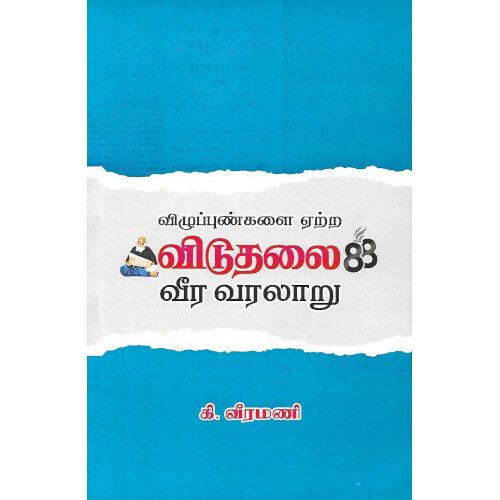 விழுப்புண்களை ஏற்ற

விடுதலை 83

வீர வரலாறு

கி. வீரமணி